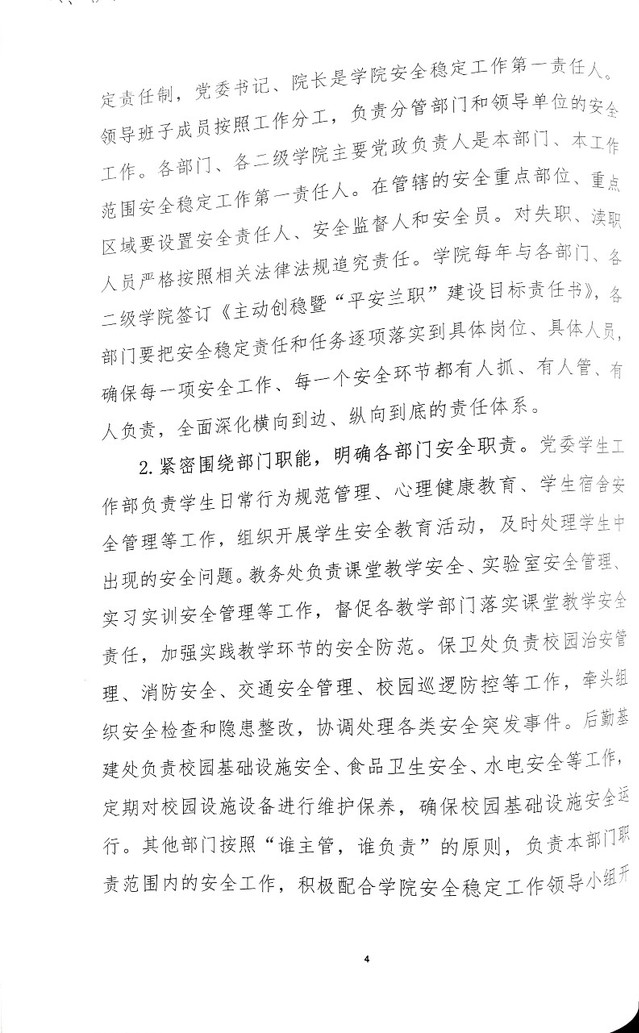 定责任制，党委书记、院长是学院安全稳定工作第一责任人。领导班子成员按照工作分工，负责分管部门和领导单位的安全工作。各部门、各二级学院主要党政负责人是本部门、本工作范围安全稳定工作第一责任人。在管辖的安全重点部位、重点区域要设置安全责任人、安全监督人和安全员。对失职、渎职人员严格按照相关法律法规追究责任。学院每年与各部门、各二级学院签订《主动创稳暨“平安兰职”建设目标责任书》，各部门要把安全稳定责任和任务逐项落实到具体岗位、具体人员，确保每一项安全工作、每一个安全环节都有人抓、有人管、有人负责，全面深化横向到边、纵向到底的责任体系。

2. 紧密围绕部门职能，明确各部门安全职责。党委学生工作部负责学生日常行为规范管理、心理健康教育、学生宿舍安全管理等工作，组织开展学生安全教育活动，及时处理学生中出现的安全问题。教务处负责课堂教学安全、实验室安全管理、实习实训安全管理等工作，督促各教学部门落实课堂教学安全责任，加强实践教学环节的安全防范。保卫处负责校园治安管理、消防安全、交通安全管理、校园巡逻防控等工作，牵头组织安全检查和隐患整改，协调处理各类安全突发事件。后勤基建处负责校园基础设施安全、食品卫生安全、水电安全等工作，定期对校园设施设备进行维护保养，确保校园基础设施安全运行。其他部门按照“谁主管，谁负责”的原则，负责本部门职责范围内的安全工作，积极配合学院安全稳定工作领导小组开

4